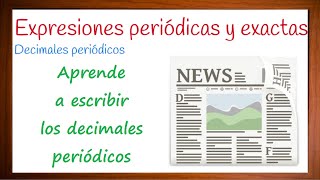 Expresiones periódicas y exactas

Decimales periódicos

Aprende a escribir los decimales periódicos

NEWS

D

G

F